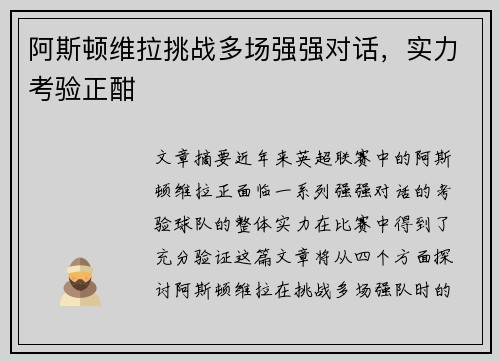 阿斯顿维拉挑战多场强强对话，实力考验正酣

文章摘要近年来英超联赛中的阿斯顿维拉正面临一系列强强对话的考验球队的整体实力在比赛中得到了充分验证这篇文章将从四个方面探讨阿斯顿维拉在挑战多场强队时的